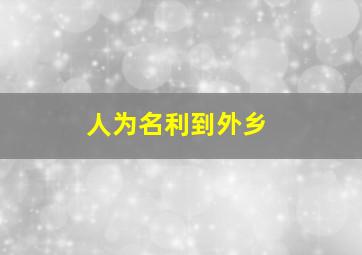 人为名利到外乡